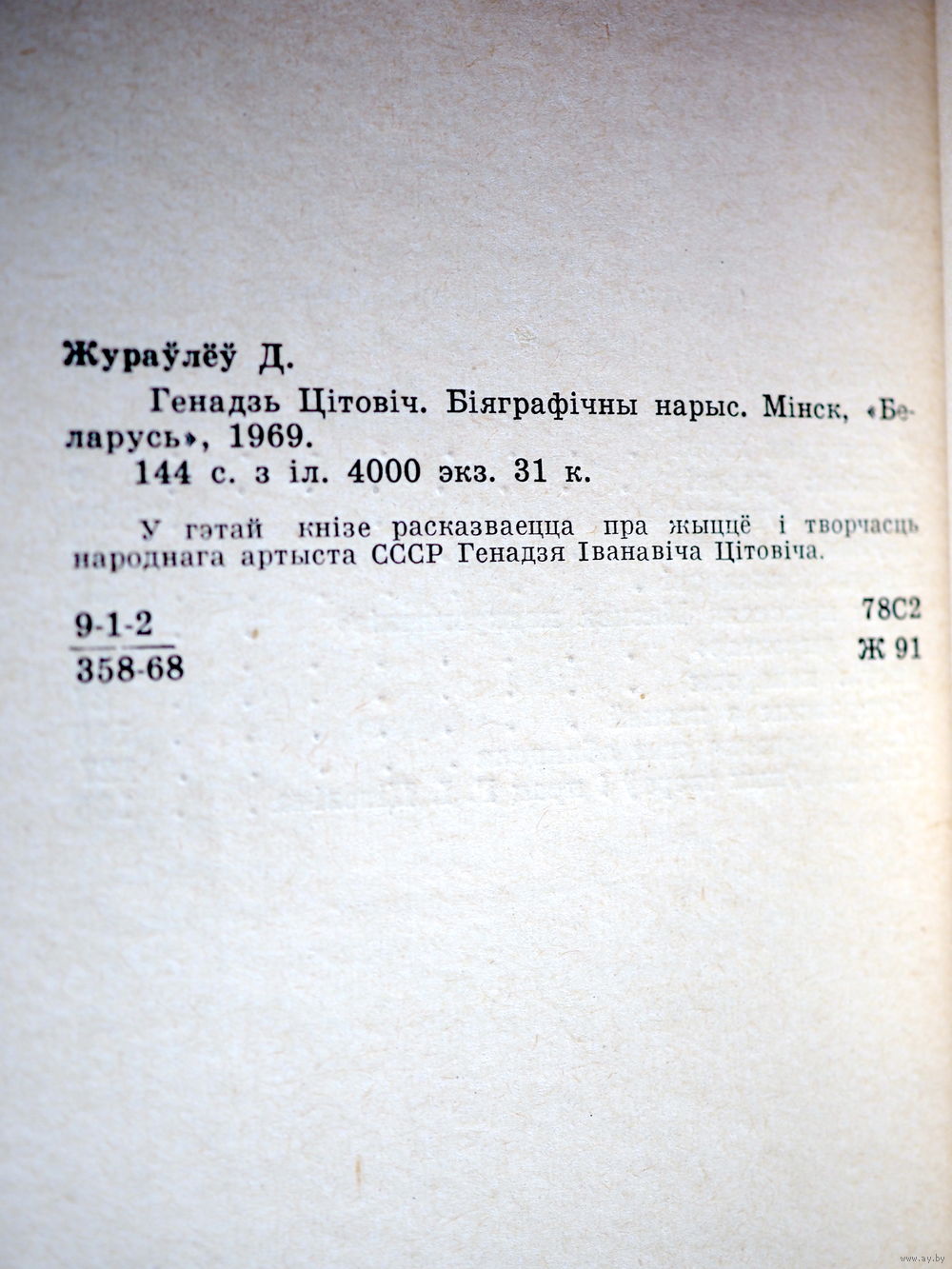 Жураўлёў Д.

Генадзь Цітовіч. Біяграфічны нарыс. Мінск, «Беларусь», 1969.
144 с. з іл. 4000 экз. 31 к.

У гэтай кнізе расказваецца пра жыццё і творчасць народнага артыста СССР Генадзя Іванавіча Цітовіча.

$\frac{9\text{-}1\text{-}2}{358\text{-}68}$

78С2
Ж 91

www.ay.by